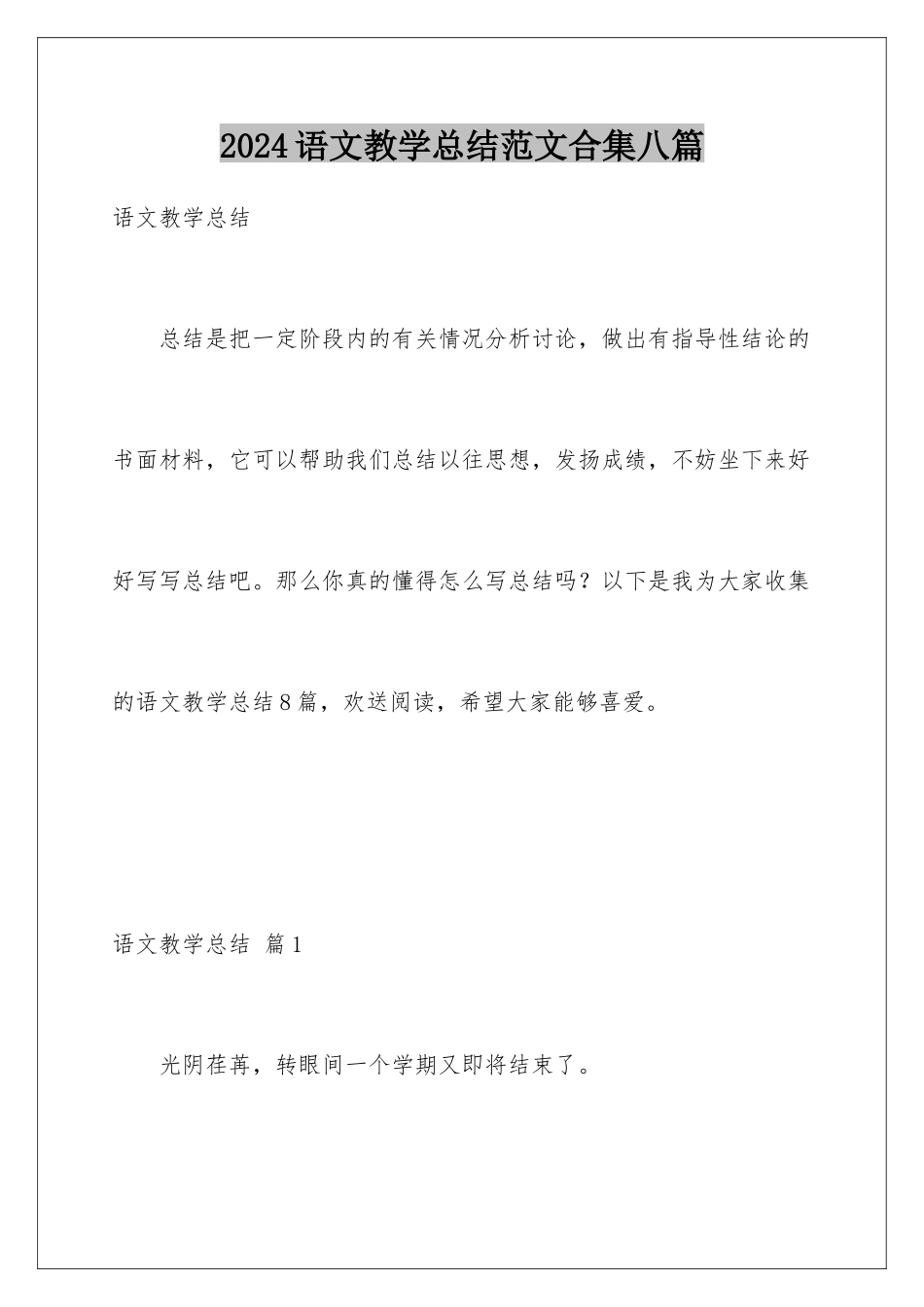 2024语文教学总结范文合集八篇

语文教学总结

总结是把一定阶段内的有关情况分析讨论，做出有指导性结论的书面材料，它可以帮助我们总结以往思想，发扬成绩，不妨坐下来好好写写总结吧。那么你真的懂得怎么写总结吗？以下是我为大家收集的语文教学总结8篇，欢送阅读，希望大家能够喜爱。

语文教学总结 篇1

光阴荏苒，转眼间一个学期又即将结束了。